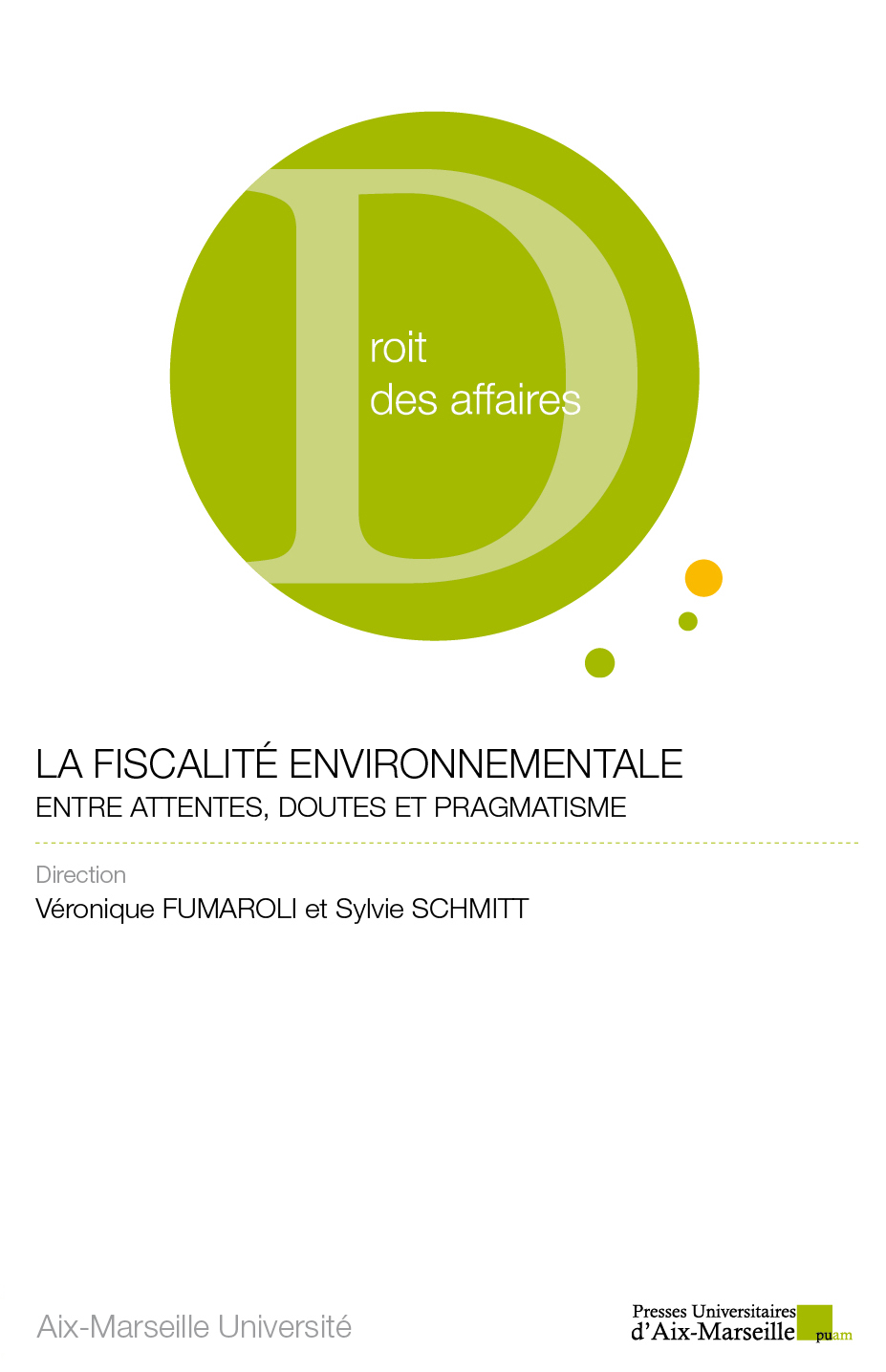 D

roit
des affaires

LA FISCALITÉ ENVIRONNEMENTALE
ENTRE ATTENTES, DOUTES ET PRAGMATISME

Direction
Véronique FUMAROLI et Sylvie SCHMITT

Aix-Marseille Université

Presses Universitaires
d'Aix-Marseille
puam